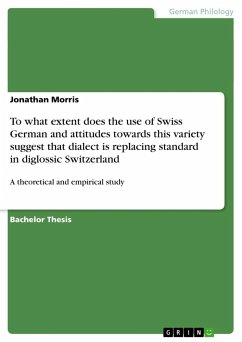 German Philology

Jonathan Morris

To what extent does the use of Swiss German and attitudes towards this variety suggest that dialect is replacing standard in diglossic Switzerland

A theoretical and empirical study

Bachelor Thesis

GRIN